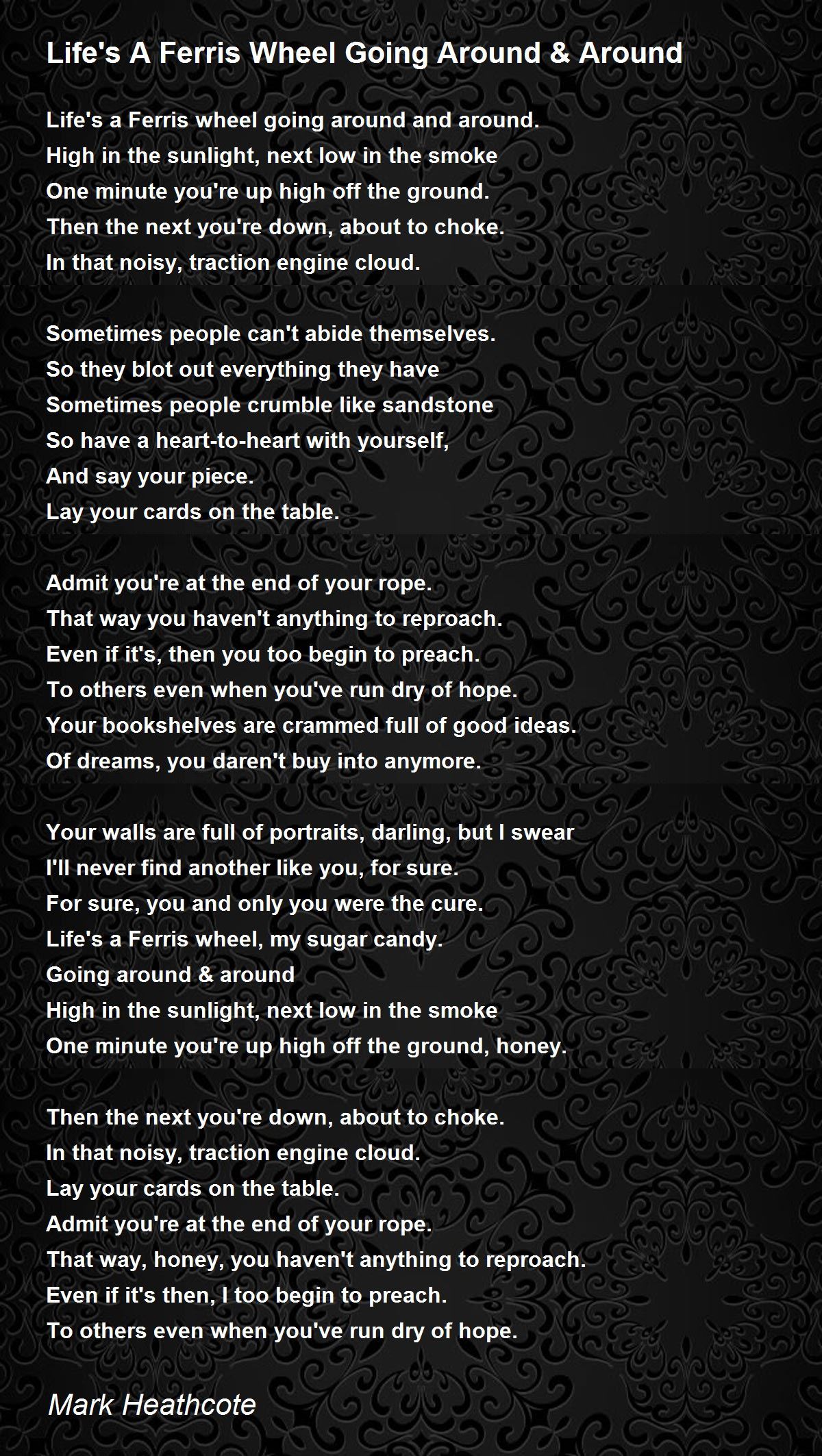 Life's A Ferris Wheel Going Around & Around

Life's a Ferris wheel going around and around.
High in the sunlight, next low in the smoke
One minute you're up high off the ground.
Then the next you're down, about to choke.
In that noisy, traction engine cloud.

Sometimes people can't abide themselves.
So they blot out everything they have
Sometimes people crumble like sandstone
So have a heart-to-heart with yourself,
And say your piece.
Lay your cards on the table.

Admit you're at the end of your rope.
That way you haven't anything to reproach.
Even if it's, then you too begin to preach.
To others even when you've run dry of hope.
Your bookshelves are crammed full of good ideas.
Of dreams, you daren't buy into anymore.

Your walls are full of portraits, darling, but I swear
I'll never find another like you, for sure.
For sure, you and only you were the cure.
Life's a Ferris wheel, my sugar candy.
Going around & around
High in the sunlight, next low in the smoke
One minute you're up high off the ground, honey.

Then the next you're down, about to choke.
In that noisy, traction engine cloud.
Lay your cards on the table.
Admit you're at the end of your rope.
That way, honey, you haven't anything to reproach.
Even if it's then, I too begin to preach.
To others even when you've run dry of hope.

Mark Heathcote